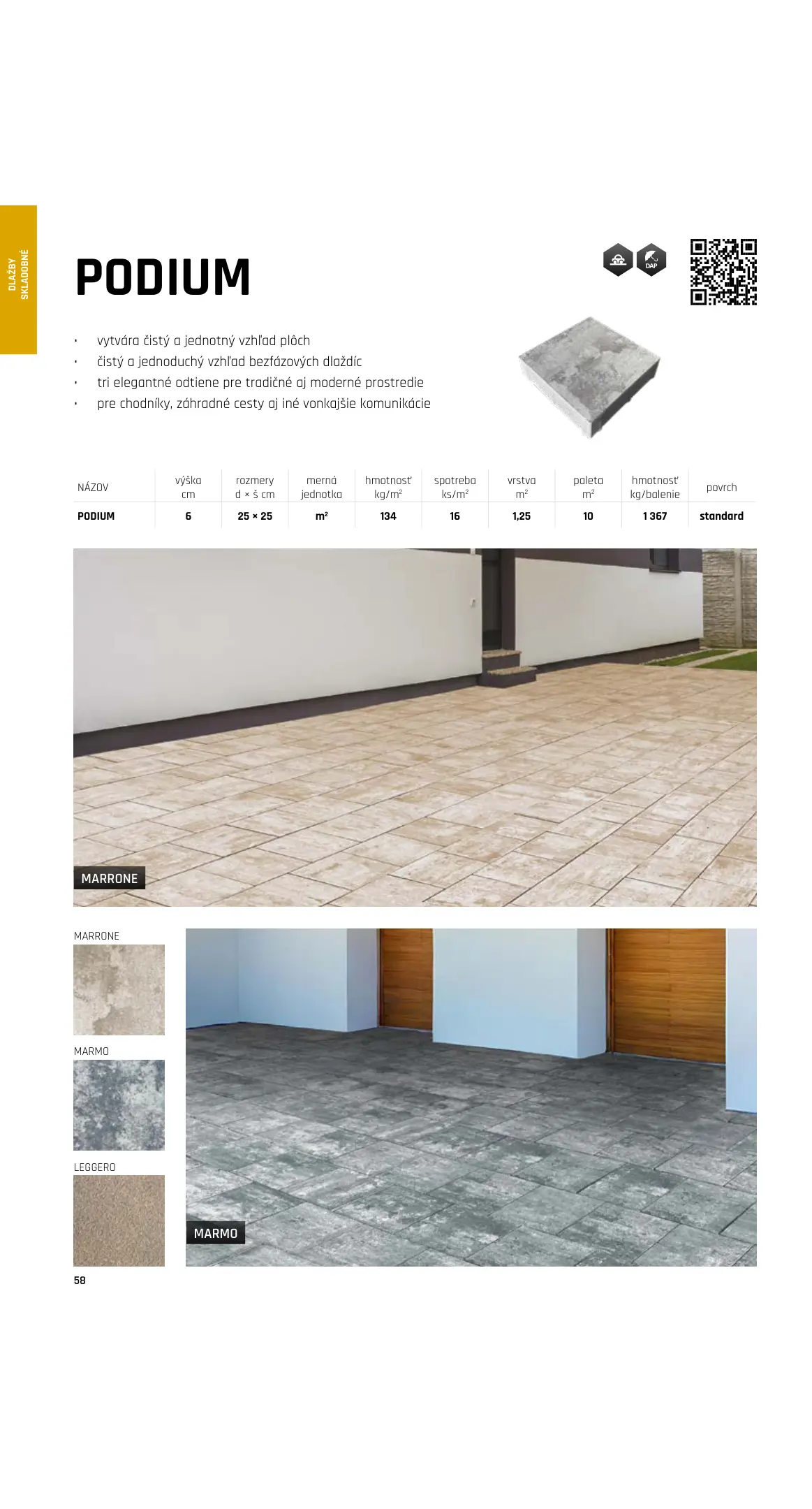 DLAŽBY SKLADOBNÉ

PODIUM

DAP

• vytvára čistý a jednotný vzhľad plôch
• čistý a jednoduchý vzhľad bezfázových dlaždíc
• tri elegantné odtiene pre tradičné aj moderné prostredie
• pre chodníky, záhradné cesty aj iné vonkajšie komunikácie

| NÁZOV | výška cm | rozmery d × š cm | merná jednotka | hmotnosť kg/m² | spotreba ks/m² | vrstva m² | paleta m² | hmotnosť kg/balenie | povrch |
|---|---|---|---|---|---|---|---|---|---|
| PODIUM | 6 | 25 × 25 | m² | 134 | 16 | 1,25 | 10 | 1 367 | standard |

MARRONE

MARRONE

MARMO

LEGGERO

MARMO

58